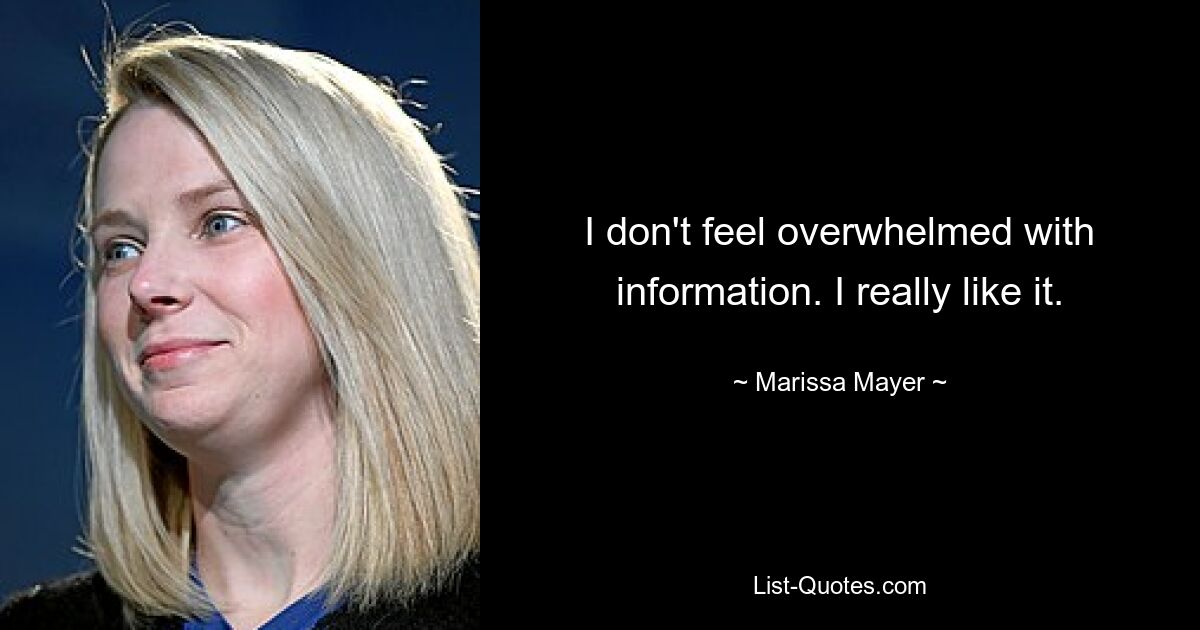 I don't feel overwhelmed with information. I really like it.

~ Marissa Mayer ~

List-Quotes.com